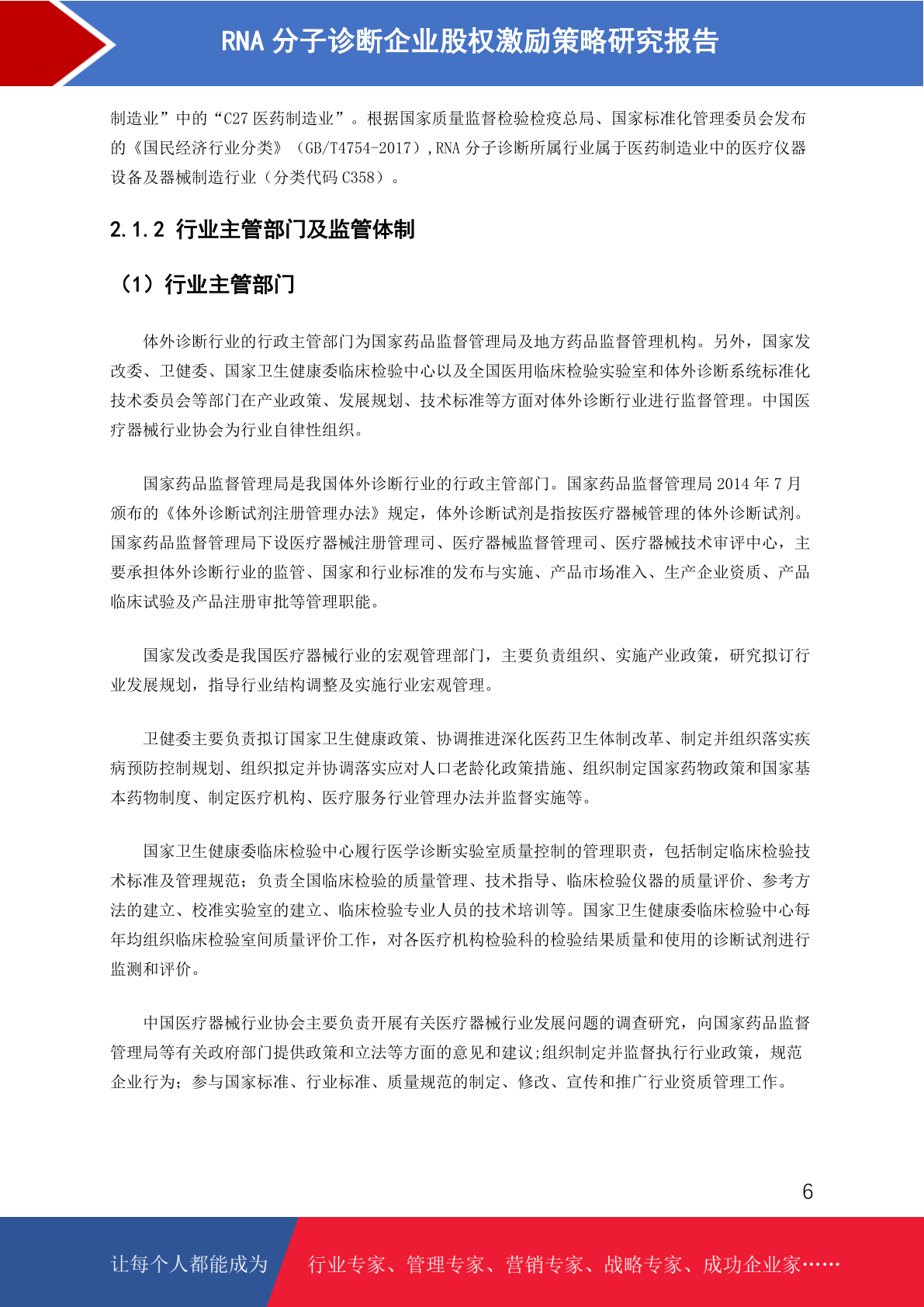 RNA 分子诊断企业股权激励策略研究报告

制造业”中的“C27 医药制造业”。根据国家质量监督检验检疫总局、国家标准化管理委员会发布的《国民经济行业分类》（GB/T4754-2017）,RNA 分子诊断所属行业属于医药制造业中的医疗仪器设备及器械制造行业（分类代码 C358）。

2.1.2 行业主管部门及监管体制

（1）行业主管部门

体外诊断行业的行政主管部门为国家药品监督管理局及地方药品监督管理机构。另外，国家发改委、卫健委、国家卫生健康委临床检验中心以及全国医用临床检验实验室和体外诊断系统标准化技术委员会等部门在产业政策、发展规划、技术标准等方面对体外诊断行业进行监督管理。中国医疗器械行业协会为行业自律性组织。

国家药品监督管理局是我国体外诊断行业的行政主管部门。国家药品监督管理局 2014 年 7 月颁布的《体外诊断试剂注册管理办法》规定，体外诊断试剂是指按医疗器械管理的体外诊断试剂。国家药品监督管理局下设医疗器械注册管理司、医疗器械监督管理司、医疗器械技术审评中心，主要承担体外诊断行业的监管、国家和行业标准的发布与实施、产品市场准入、生产企业资质、产品临床试验及产品注册审批等管理职能。

国家发改委是我国医疗器械行业的宏观管理部门，主要负责组织、实施产业政策，研究拟订行业发展规划，指导行业结构调整及实施行业宏观管理。

卫健委主要负责拟订国家卫生健康政策、协调推进深化医药卫生体制改革、制定并组织落实疾病预防控制规划、组织拟定并协调落实应对人口老龄化政策措施、组织制定国家药物政策和国家基本药物制度、制定医疗机构、医疗服务行业管理办法并监督实施等。

国家卫生健康委临床检验中心履行医学诊断实验室质量控制的管理职责，包括制定临床检验技术标准及管理规范；负责全国临床检验的质量管理、技术指导、临床检验仪器的质量评价、参考方法的建立、校准实验室的建立、临床检验专业人员的技术培训等。国家卫生健康委临床检验中心每年均组织临床检验室间质量评价工作，对各医疗机构检验科的检验结果质量和使用的诊断试剂进行监测和评价。

中国医疗器械行业协会主要负责开展有关医疗器械行业发展问题的调查研究，向国家药品监督管理局等有关政府部门提供政策和立法等方面的意见和建议;组织制定并监督执行行业政策，规范企业行为；参与国家标准、行业标准、质量规范的制定、修改、宣传和推广行业资质管理工作。

6

让每个人都能成为 行业专家、管理专家、营销专家、战略专家、成功企业家……